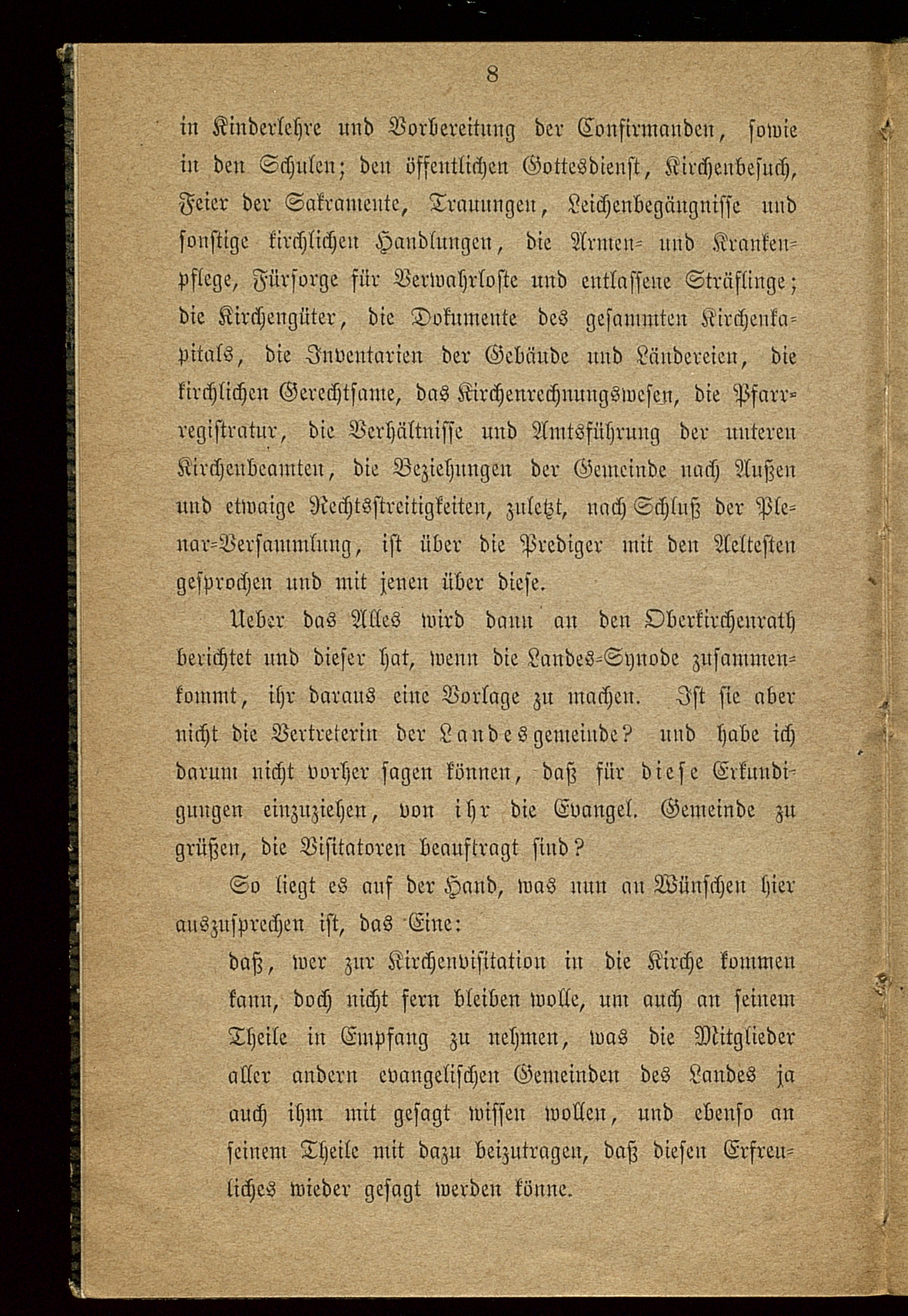 8

in Kinderlehre und Vorbereitung der Confirmanden, sowie in den Schulen; den öffentlichen Gottesdienst, Kirchenbesuch, Feier der Sakramente, Trauungen, Leichenbegängnisse und sonstige kirchlichen Handlungen, die Armen- und Krankenpflege, Fürsorge für Verwahrloste und entlassene Sträflinge; die Kirchengüter, die Dokumente des gesammten Kirchenkapitals, die Inventarien der Gebäude und Ländereien, die kirchlichen Gerechtsame, das Kirchenrechnungswesen, die Pfarrregistratur, die Verhältnisse und Amtsführung der unteren Kirchenbeamten, die Beziehungen der Gemeinde nach Außen und etwaige Rechtsstreitigkeiten, zuletzt, nach Schluß der Plenar-Versammlung, ist über die Prediger mit den Aeltesten gesprochen und mit jenen über diese.

Ueber das Alles wird dann an den Oberkirchenrath berichtet und dieser hat, wenn die Landes-Synode zusammenkommt, ihr daraus eine Vorlage zu machen. Ist sie aber nicht die Vertreterin der Landesgemeinde? und habe ich darum nicht vorher sagen können, daß für diese Erkundigungen einzuziehen, von ihr die Evangel. Gemeinde zu grüßen, die Visitatoren beauftragt sind?

So liegt es auf der Hand, was nun an Wünschen hier auszusprechen ist, das Eine:

daß, wer zur Kirchenvisitation in die Kirche kommen kann, doch nicht fern bleiben wolle, um auch an seinem Theile in Empfang zu nehmen, was die Mitglieder aller andern evangelischen Gemeinden des Landes ja auch ihm mit gesagt wissen wollen, und ebenso an seinem Theile mit dazu beizutragen, daß diesen Erfreuliches wieder gesagt werden könne.